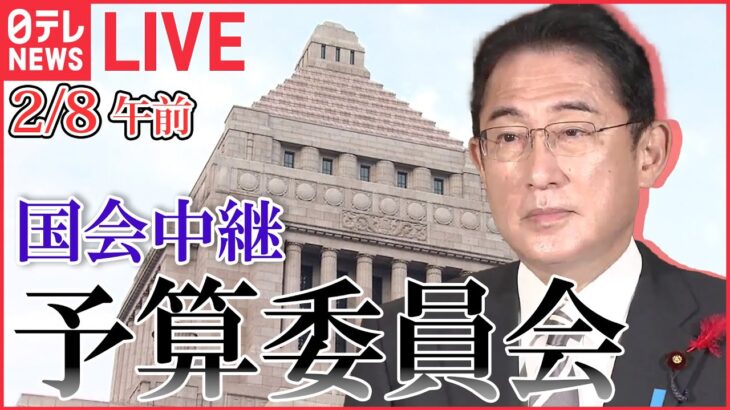 日テレ NEWS LIVE

2/8 午前

国会中継

予算委員会